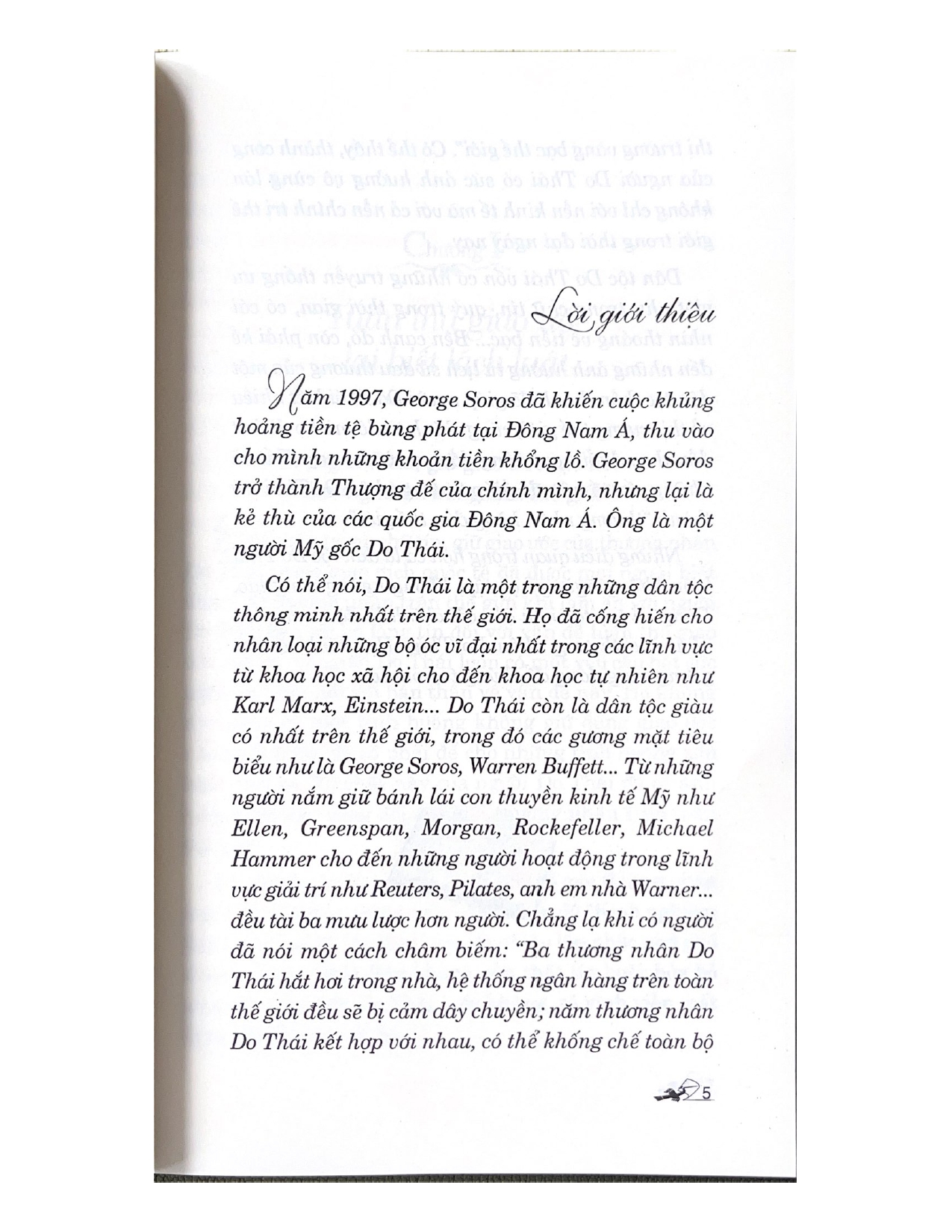 Lời giới thiệu

Năm 1997, George Soros đã khiến cuộc khủng hoảng tiền tệ bùng phát tại Đông Nam Á, thu vào cho mình những khoản tiền khổng lồ. George Soros trở thành Thượng đế của chính mình, nhưng lại là kẻ thù của các quốc gia Đông Nam Á. Ông là một người Mỹ gốc Do Thái.

Có thể nói, Do Thái là một trong những dân tộc thông minh nhất trên thế giới. Họ đã cống hiến cho nhân loại những bộ óc vĩ đại nhất trong các lĩnh vực từ khoa học xã hội cho đến khoa học tự nhiên như Karl Marx, Einstein... Do Thái còn là dân tộc giàu có nhất trên thế giới, trong đó các gương mặt tiêu biểu như là George Soros, Warren Buffett... Từ những người nắm giữ bánh lái con thuyền kinh tế Mỹ như Ellen, Greenspan, Morgan, Rockefeller, Michael Hammer cho đến những người hoạt động trong lĩnh vực giải trí như Reuters, Pilates, anh em nhà Warner... đều tài ba mưu lược hơn người. Chẳng lạ khi có người đã nói một cách châm biếm: "Ba thương nhân Do Thái hắt hơi trong nhà, hệ thống ngân hàng trên toàn thế giới đều sẽ bị cảm dây chuyền; năm thương nhân Do Thái kết hợp với nhau, có thể khống chế toàn bộ

5